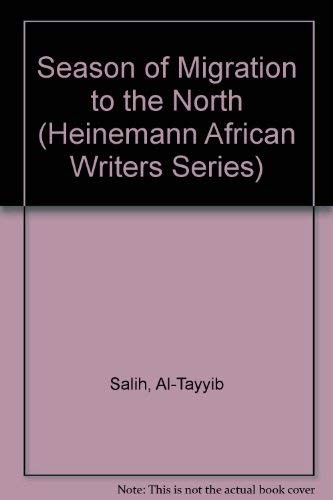 Season of Migration to the North (Heinemann African Writers Series)

Salih, Al-Tayyib

Note: This is not the actual book cover